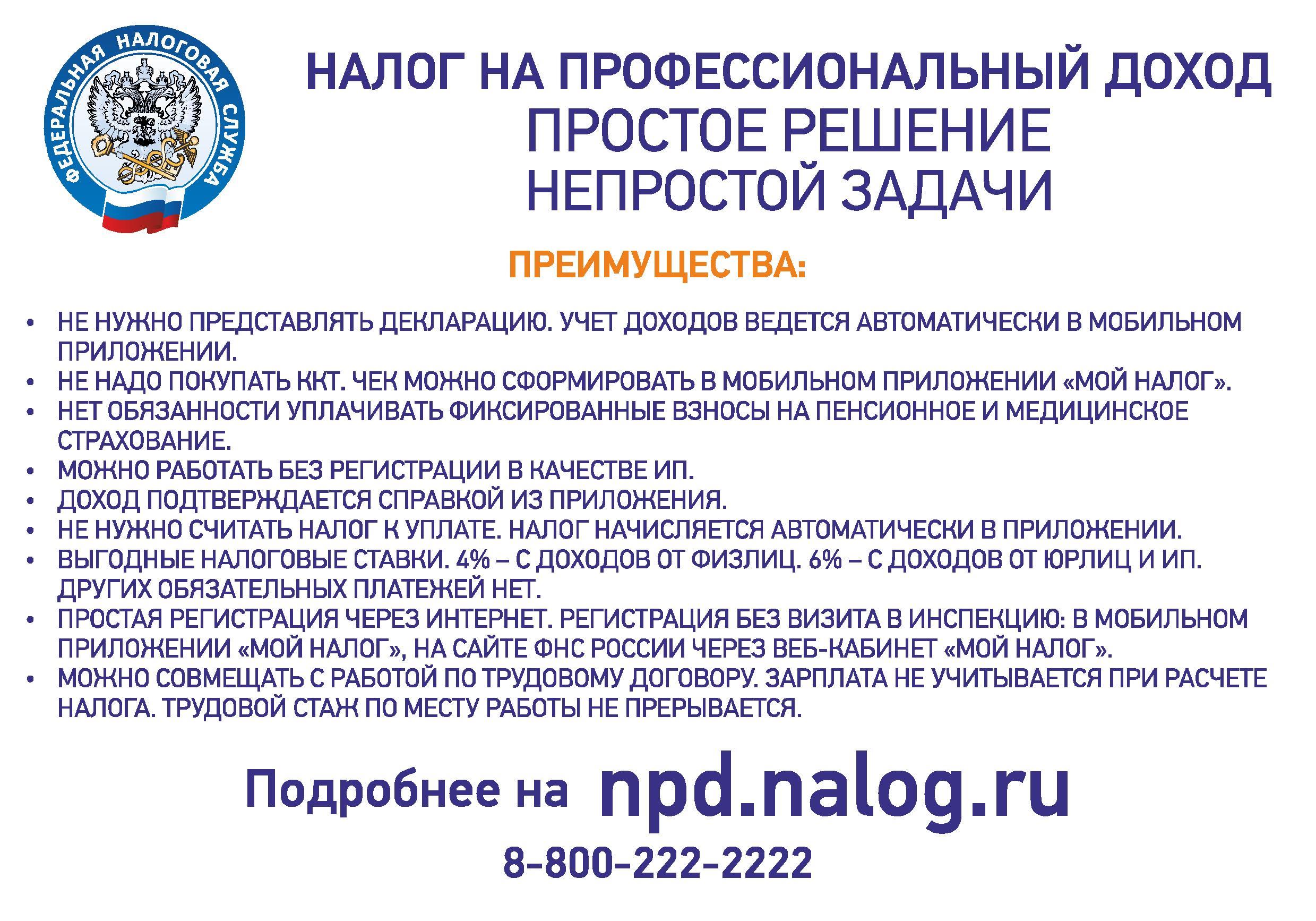 ФЕДЕРАЛЬНАЯ НАЛОГОВАЯ СЛУЖБА

НАЛОГ НА ПРОФЕССИОНАЛЬНЫЙ ДОХОД
ПРОСТОЕ РЕШЕНИЕ
НЕПРОСТОЙ ЗАДАЧИ

ПРЕИМУЩЕСТВА:

• НЕ НУЖНО ПРЕДСТАВЛЯТЬ ДЕКЛАРАЦИЮ. УЧЕТ ДОХОДОВ ВЕДЕТСЯ АВТОМАТИЧЕСКИ В МОБИЛЬНОМ ПРИЛОЖЕНИИ.
• НЕ НАДО ПОКУПАТЬ ККТ. ЧЕК МОЖНО СФОРМИРОВАТЬ В МОБИЛЬНОМ ПРИЛОЖЕНИИ «МОЙ НАЛОГ».
• НЕТ ОБЯЗАННОСТИ УПЛАЧИВАТЬ ФИКСИРОВАННЫЕ ВЗНОСЫ НА ПЕНСИОННОЕ И МЕДИЦИНСКОЕ СТРАХОВАНИЕ.
• МОЖНО РАБОТАТЬ БЕЗ РЕГИСТРАЦИИ В КАЧЕСТВЕ ИП.
• ДОХОД ПОДТВЕРЖДАЕТСЯ СПРАВКОЙ ИЗ ПРИЛОЖЕНИЯ.
• НЕ НУЖНО СЧИТАТЬ НАЛОГ К УПЛАТЕ. НАЛОГ НАЧИСЛЯЕТСЯ АВТОМАТИЧЕСКИ В ПРИЛОЖЕНИИ.
• ВЫГОДНЫЕ НАЛОГОВЫЕ СТАВКИ. 4% – С ДОХОДОВ ОТ ФИЗЛИЦ. 6% – С ДОХОДОВ ОТ ЮРЛИЦ И ИП. ДРУГИХ ОБЯЗАТЕЛЬНЫХ ПЛАТЕЖЕЙ НЕТ.
• ПРОСТАЯ РЕГИСТРАЦИЯ ЧЕРЕЗ ИНТЕРНЕТ. РЕГИСТРАЦИЯ БЕЗ ВИЗИТА В ИНСПЕКЦИЮ: В МОБИЛЬНОМ ПРИЛОЖЕНИИ «МОЙ НАЛОГ», НА САЙТЕ ФНС РОССИИ ЧЕРЕЗ ВЕБ-КАБИНЕТ «МОЙ НАЛОГ».
• МОЖНО СОВМЕЩАТЬ С РАБОТОЙ ПО ТРУДОВОМУ ДОГОВОРУ. ЗАРПЛАТА НЕ УЧИТЫВАЕТСЯ ПРИ РАСЧЕТЕ НАЛОГА. ТРУДОВОЙ СТАЖ ПО МЕСТУ РАБОТЫ НЕ ПРЕРЫВАЕТСЯ.

Подробнее на npd.nalog.ru

8-800-222-2222